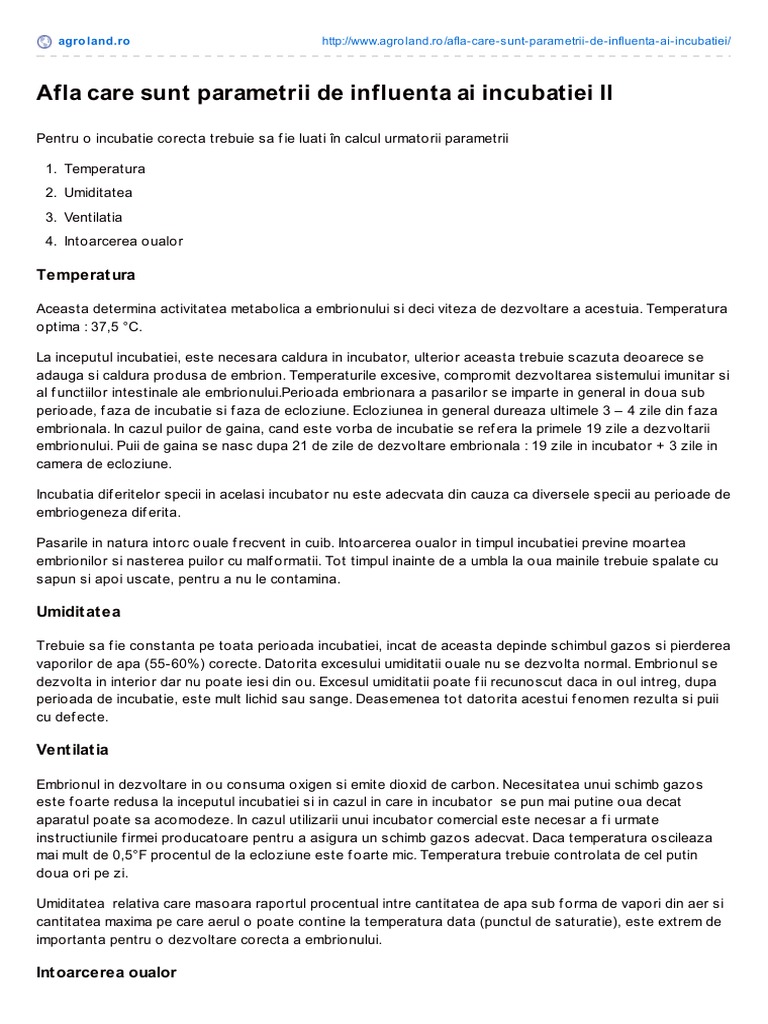 agroland.ro http://www.agroland.ro/afla-care-sunt-parametrii-de-influenta-ai-incubatiei/

Afla care sunt parametrii de influenta ai incubatiei II

Pentru o incubatie corecta trebuie sa fie luati în calcul urmatorii parametrii

1. Temperatura
2. Umiditatea
3. Ventilatia
4. Intoarcerea oualor

Temperatura

Aceasta determina activitatea metabolica a embrionului si deci viteza de dezvoltare a acestuia. Temperatura optima : 37,5 °C.

La inceputul incubatiei, este necesara caldura in incubator, ulterior aceasta trebuie scazuta deoarece se adauga si caldura produsa de embrion. Temperaturile excesive, compromit dezvoltarea sistemului imunitar si al functiilor intestinale ale embrionului.Perioada embrionara a pasarilor se imparte in general in doua sub perioade, faza de incubatie si faza de ecloziune. Ecloziunea in general dureaza ultimele 3 – 4 zile din faza embrionala. In cazul puilor de gaina, cand este vorba de incubatie se refera la primele 19 zile a dezvoltarii embrionului. Puii de gaina se nasc dupa 21 de zile de dezvoltare embrionala : 19 zile in incubator + 3 zile in camera de ecloziune.

Incubatia diferitelor specii in acelasi incubator nu este adecvata din cauza ca diversele specii au perioade de embriogeneza diferita.

Pasarile in natura intorc ouale frecvent in cuib. Intoarcerea oualor in timpul incubatiei previne moartea embrionilor si nasterea puilor cu malformatii. Tot timpul inainte de a umbla la oua mainile trebuie spalate cu sapun si apoi uscate, pentru a nu le contamina.

Umiditatea

Trebuie sa fie constanta pe toata perioada incubatiei, incat de aceasta depinde schimbul gazos si pierderea vaporilor de apa (55-60%) corecte. Datorita excesului umiditatii ouale nu se dezvolta normal. Embrionul se dezvolta in interior dar nu poate iesi din ou. Excesul umiditatii poate fii recunoscut daca in oul intreg, dupa perioada de incubatie, este mult lichid sau sange. Deasemenea tot datorita acestui fenomen rezulta si puii cu defecte.

Ventilatia

Embrionul in dezvoltare in ou consuma oxigen si emite dioxid de carbon. Necesitatea unui schimb gazos este foarte redusa la inceputul incubatiei si in cazul in care in incubator se pun mai putine oua decat aparatul poate sa acomodeze. In cazul utilizarii unui incubator comercial este necesar a fi urmate instructiunile firmei producatoare pentru a asigura un schimb gazos adecvat. Daca temperatura oscileaza mai mult de 0,5°F procentul de la ecloziune este foarte mic. Temperatura trebuie controlata de cel putin doua ori pe zi.

Umiditatea relativa care masoara raportul procentual intre cantitatea de apa sub forma de vapori din aer si cantitatea maxima pe care aerul o poate contine la temperatura data (punctul de saturatie), este extrem de importanta pentru o dezvoltare corecta a embrionului.

Intoarcerea oualor